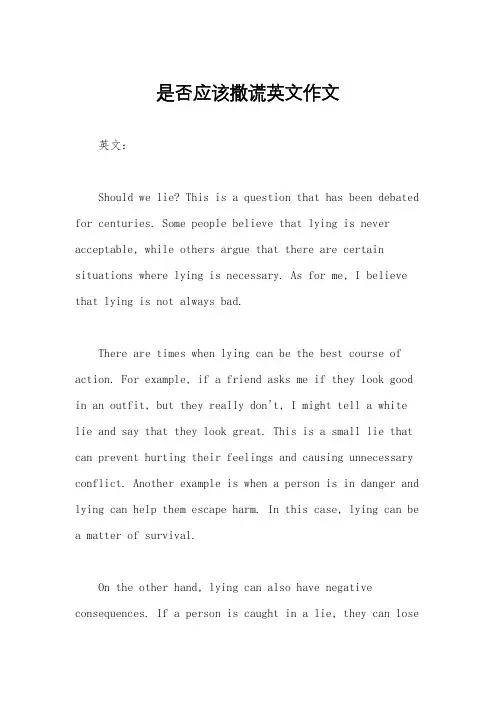 是否应该撒谎英文作文

英文：

Should we lie? This is a question that has been debated for centuries. Some people believe that lying is never acceptable, while others argue that there are certain situations where lying is necessary. As for me, I believe that lying is not always bad.

There are times when lying can be the best course of action. For example, if a friend asks me if they look good in an outfit, but they really don't, I might tell a white lie and say that they look great. This is a small lie that can prevent hurting their feelings and causing unnecessary conflict. Another example is when a person is in danger and lying can help them escape harm. In this case, lying can be a matter of survival.

On the other hand, lying can also have negative consequences. If a person is caught in a lie, they can lose